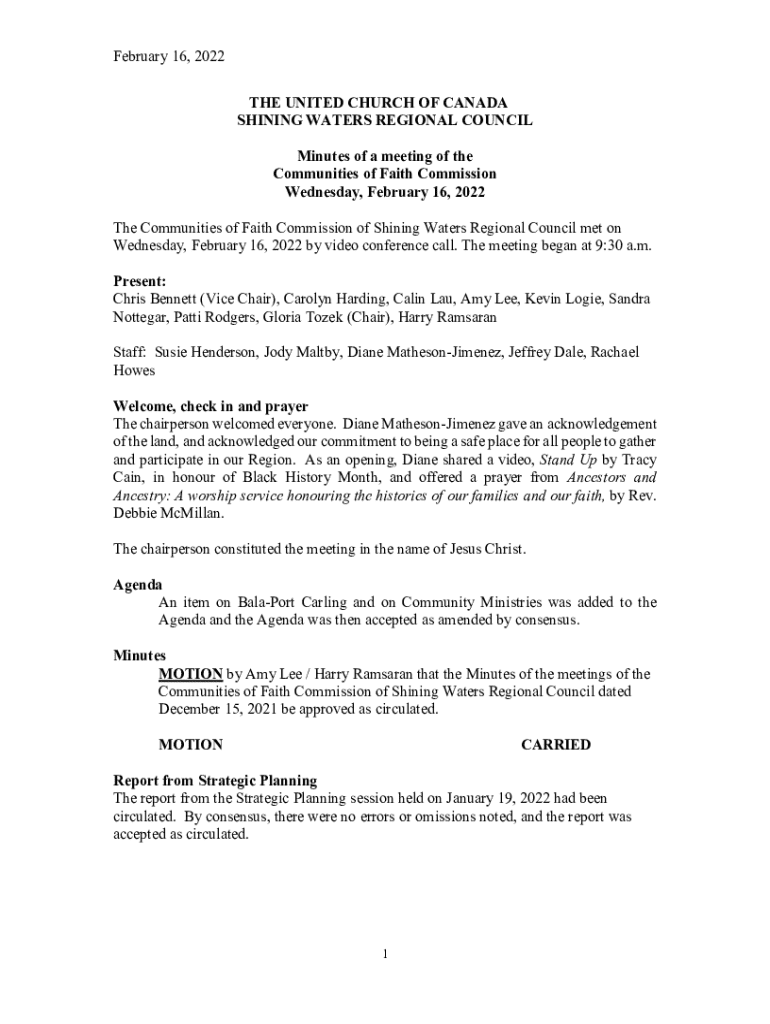 February 16, 2022

THE UNITED CHURCH OF CANADA
SHINING WATERS REGIONAL COUNCIL

Minutes of a meeting of the
Communities of Faith Commission
Wednesday, February 16, 2022

The Communities of Faith Commission of Shining Waters Regional Council met on Wednesday, February 16, 2022 by video conference call. The meeting began at 9:30 a.m.

Present:
Chris Bennett (Vice Chair), Carolyn Harding, Calin Lau, Amy Lee, Kevin Logie, Sandra Nottegar, Patti Rodgers, Gloria Tozek (Chair), Harry Ramsaran

Staff: Susie Henderson, Jody Maltby, Diane Matheson-Jimenez, Jeffrey Dale, Rachael Howes

Welcome, check in and prayer
The chairperson welcomed everyone. Diane Matheson-Jimenez gave an acknowledgement of the land, and acknowledged our commitment to being a safe place for all people to gather and participate in our Region. As an opening, Diane shared a video, Stand Up by Tracy Cain, in honour of Black History Month, and offered a prayer from Ancestors and Ancestry: A worship service honouring the histories of our families and our faith, by Rev. Debbie McMillan.

The chairperson constituted the meeting in the name of Jesus Christ.

Agenda
An item on Bala-Port Carling and on Community Ministries was added to the Agenda and the Agenda was then accepted as amended by consensus.

Minutes
MOTION by Amy Lee / Harry Ramsaran that the Minutes of the meetings of the Communities of Faith Commission of Shining Waters Regional Council dated December 15, 2021 be approved as circulated.

MOTION CARRIED

Report from Strategic Planning
The report from the Strategic Planning session held on January 19, 2022 had been circulated. By consensus, there were no errors or omissions noted, and the report was accepted as circulated.

1